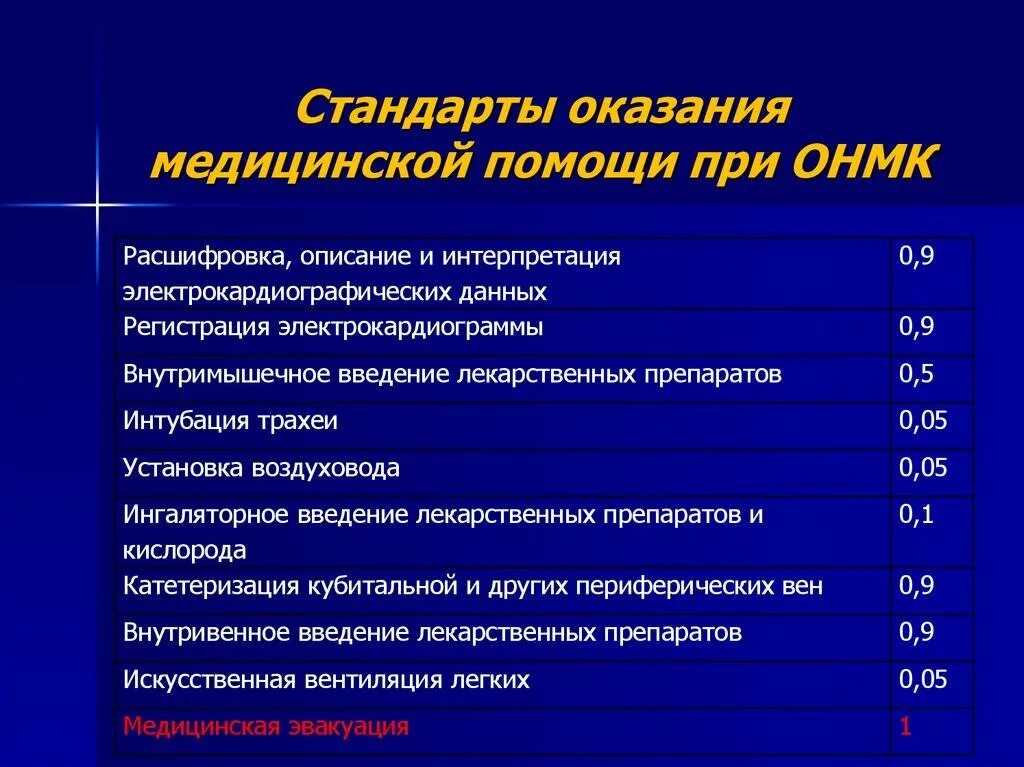 Стандарты оказания медицинской помощи при ОНМК

| | |
|---|---|
| Расшифровка, описание и интерпретация электрокардиографических данных | 0,9 |
| Регистрация электрокардиограммы | 0,9 |
| Внутримышечное введение лекарственных препаратов | 0,5 |
| Интубация трахеи | 0,05 |
| Установка воздуховода | 0,05 |
| Ингаляторное введение лекарственных препаратов и кислорода | 0,1 |
| Катетеризация кубитальной и других периферических вен | 0,9 |
| Внутривенное введение лекарственных препаратов | 0,9 |
| Искусственная вентиляция легких | 0,05 |
| Медицинская эвакуация | 1 |